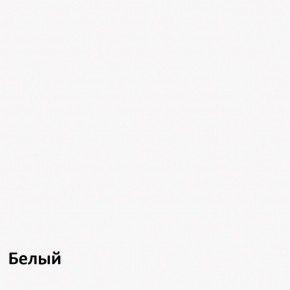 Белый